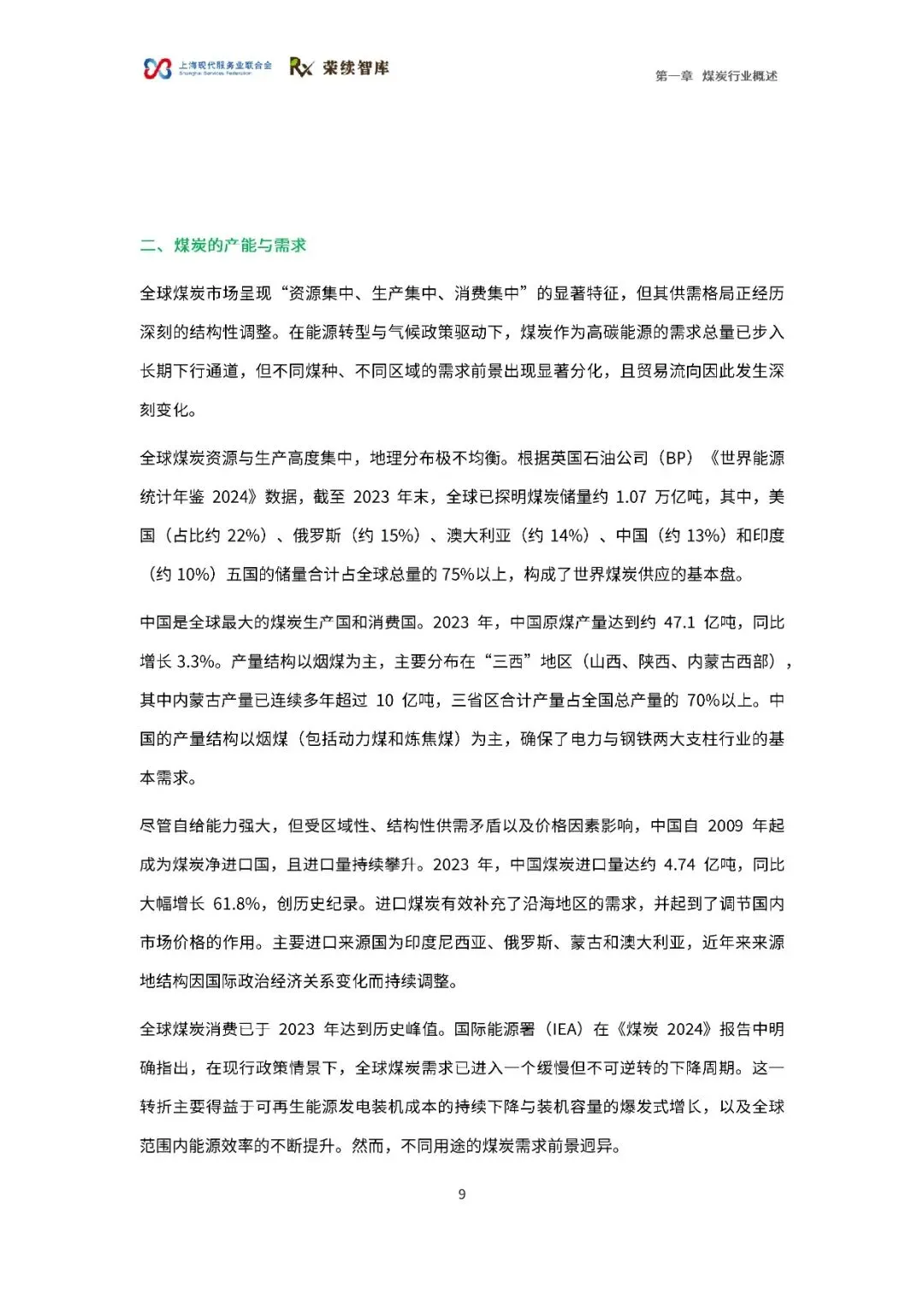 上海现代服务业联合会 Shanghai Services Federation　Rx 荣续智库

第一章 煤炭行业概述

二、煤炭的产能与需求

全球煤炭市场呈现“资源集中、生产集中、消费集中”的显著特征，但其供需格局正经历深刻的结构性调整。在能源转型与气候政策驱动下，煤炭作为高碳能源的需求总量已步入长期下行通道，但不同煤种、不同区域的需求前景出现显著分化，且贸易流向因此发生深刻变化。

全球煤炭资源与生产高度集中，地理分布极不均衡。根据英国石油公司（BP）《世界能源统计年鉴 2024》数据，截至 2023 年末，全球已探明煤炭储量约 1.07 万亿吨，其中，美国（占比约 22%）、俄罗斯（约 15%）、澳大利亚（约 14%）、中国（约 13%）和印度（约 10%）五国的储量合计占全球总量的 75%以上，构成了世界煤炭供应的基本盘。

中国是全球最大的煤炭生产国和消费国。2023 年，中国原煤产量达到约 47.1 亿吨，同比增长 3.3%。产量结构以烟煤为主，主要分布在“三西”地区（山西、陕西、内蒙古西部），其中内蒙古产量已连续多年超过 10 亿吨，三省区合计产量占全国总产量的 70%以上。中国的产量结构以烟煤（包括动力煤和炼焦煤）为主，确保了电力与钢铁两大支柱行业的基本需求。

尽管自给能力强大，但受区域性、结构性供需矛盾以及价格因素影响，中国自 2009 年起成为煤炭净进口国，且进口量持续攀升。2023 年，中国煤炭进口量达约 4.74 亿吨，同比大幅增长 61.8%，创历史纪录。进口煤炭有效补充了沿海地区的需求，并起到了调节国内市场价格的作用。主要进口来源国为印度尼西亚、俄罗斯、蒙古和澳大利亚，近年来来源地结构因国际政治经济关系变化而持续调整。

全球煤炭消费已于 2023 年达到历史峰值。国际能源署（IEA）在《煤炭 2024》报告中明确指出，在现行政策情景下，全球煤炭需求已进入一个缓慢但不可逆转的下降周期。这一转折主要得益于可再生能源发电装机成本的持续下降与装机容量的爆发式增长，以及全球范围内能源效率的不断提升。然而，不同用途的煤炭需求前景迥异。

9